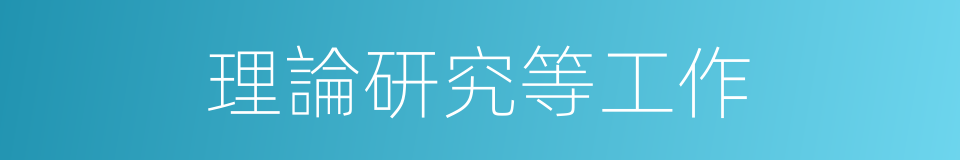 理論研究等工作